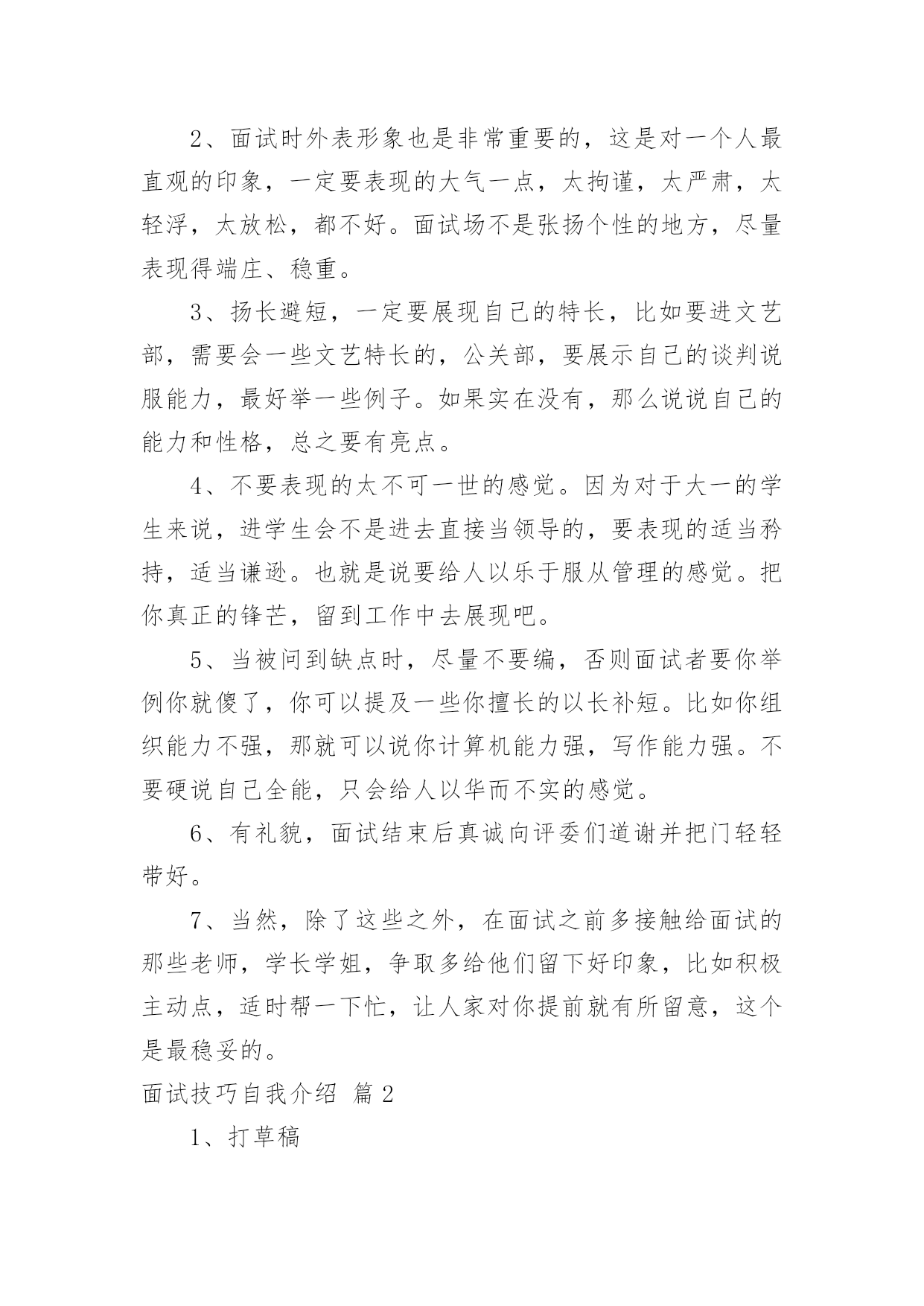 2、面试时外表形象也是非常重要的，这是对一个人最直观的印象，一定要表现的大气一点，太拘谨，太严肃，太轻浮，太放松，都不好。面试场不是张扬个性的地方，尽量表现得端庄、稳重。

3、扬长避短，一定要展现自己的特长，比如要进文艺部，需要会一些文艺特长的，公关部，要展示自己的谈判说服能力，最好举一些例子。如果实在没有，那么说说自己的能力和性格，总之要有亮点。

4、不要表现的太不可一世的感觉。因为对于大一的学生来说，进学生会不是进去直接当领导的，要表现的适当矜持，适当谦逊。也就是说要给人以乐于服从管理的感觉。把你真正的锋芒，留到工作中去展现吧。

5、当被问到缺点时，尽量不要编，否则面试者要你举例你就傻了，你可以提及一些你擅长的以长补短。比如你组织能力不强，那就可以说你计算机能力强，写作能力强。不要硬说自己全能，只会给人以华而不实的感觉。

6、有礼貌，面试结束后真诚向评委们道谢并把门轻轻带好。

7、当然，除了这些之外，在面试之前多接触给面试的那些老师，学长学姐，争取多给他们留下好印象，比如积极主动点，适时帮一下忙，让人家对你提前就有所留意，这个是最稳妥的。

面试技巧自我介绍 篇2

1、打草稿